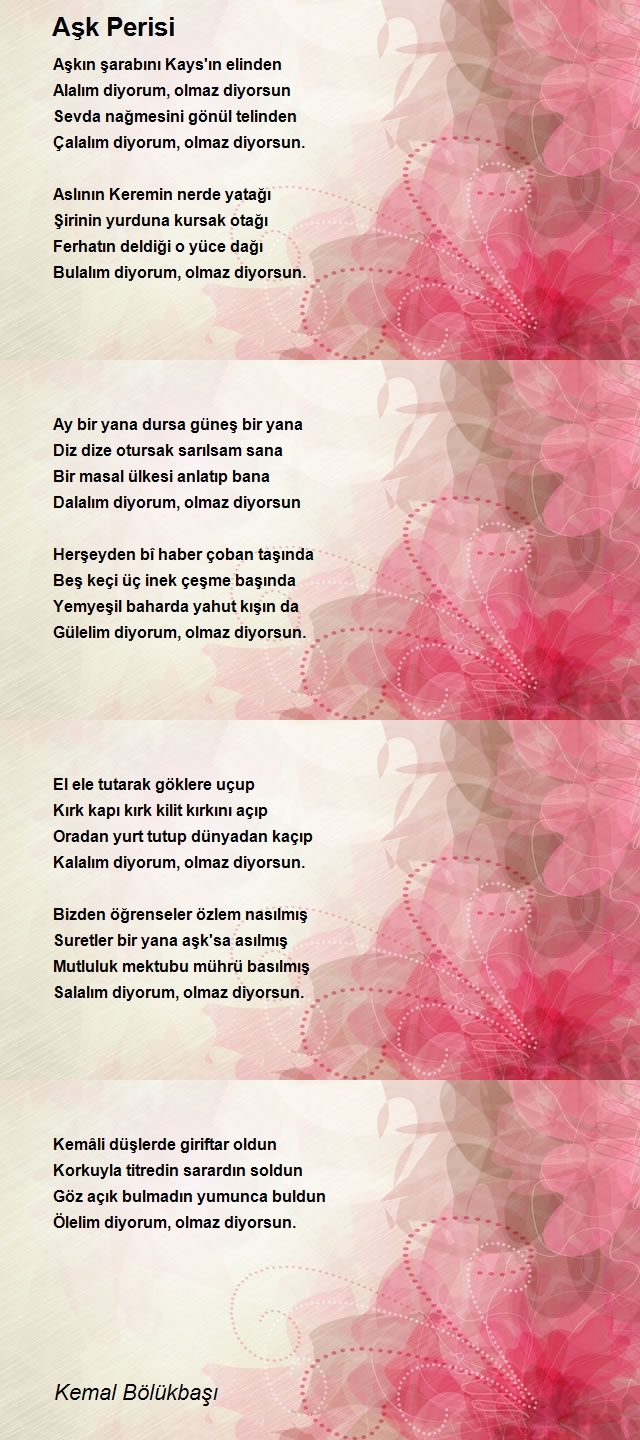 Aşk Perisi

Aşkın şarabını Kays'ın elinden
Alalım diyorum, olmaz diyorsun
Sevda nağmesini gönül telinden
Çalalım diyorum, olmaz diyorsun.

Aslının Keremin nerde yatağı
Şirinin yurduna kursak otağı
Ferhatın deldiği o yüce dağı
Bulalım diyorum, olmaz diyorsun.

Ay bir yana dursa güneş bir yana
Diz dize otursak sarılsam sana
Bir masal ülkesi anlatıp bana
Dalalım diyorum, olmaz diyorsun

Herşeyden bî haber çoban taşında
Beş keçi üç inek çeşme başında
Yemyeşil baharda yahut kışın da
Gülelim diyorum, olmaz diyorsun.

El ele tutarak göklere uçup
Kırk kapı kırk kilit kırkını açıp
Oradan yurt tutup dünyadan kaçıp
Kalalım diyorum, olmaz diyorsun.

Bizden öğrenseler özlem nasılmış
Suretler bir yana aşk'sa asılmış
Mutluluk mektubu mührü basılmış
Salalım diyorum, olmaz diyorsun.

Kemâli düşlerde giriftar oldun
Korkuyla titredin sarardın soldun
Göz açık bulmadın yumunca buldun
Ölelim diyorum, olmaz diyorsun.

Kemal Bölükbaşı